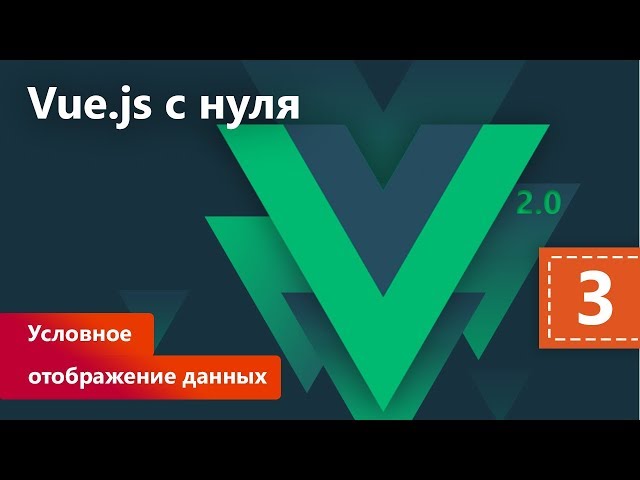 Vue.js с нуля

2.0

3

Условное

отображение данных